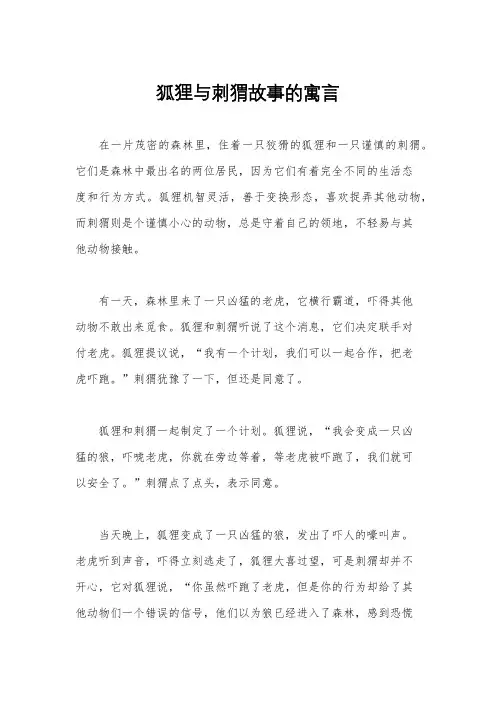 狐狸与刺猬故事的寓言

在一片茂密的森林里，住着一只狡猾的狐狸和一只谨慎的刺猬。它们是森林中最出名的两位居民，因为它们有着完全不同的生活态度和行为方式。狐狸机智灵活，善于变换形态，喜欢捉弄其他动物，而刺猬则是个谨慎小心的动物，总是守着自己的领地，不轻易与其他动物接触。

有一天，森林里来了一只凶猛的老虎，它横行霸道，吓得其他动物不敢出来觅食。狐狸和刺猬听说了这个消息，它们决定联手对付老虎。狐狸提议说，“我有一个计划，我们可以一起合作，把老虎吓跑。”刺猬犹豫了一下，但还是同意了。

狐狸和刺猬一起制定了一个计划。狐狸说，“我会变成一只凶猛的狼，吓唬老虎，你就在旁边等着，等老虎被吓跑了，我们就可以安全了。”刺猬点了点头，表示同意。

当天晚上，狐狸变成了一只凶猛的狼，发出了吓人的嚎叫声。老虎听到声音，吓得立刻逃走了，狐狸大喜过望，可是刺猬却并不开心，它对狐狸说，“你虽然吓跑了老虎，但是你的行为却给了其他动物们一个错误的信号，他们以为狼已经进入了森林，感到恐慌